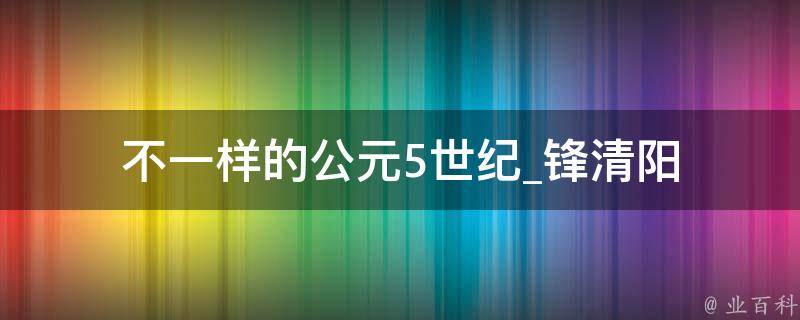 不一样的公元5世纪_锋清阳

@ 业百科